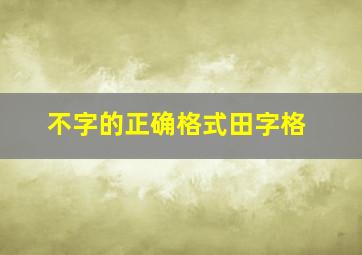 不字的正确格式田字格